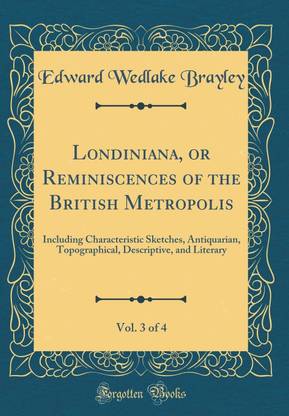 Edward Wedlake Brayley

Londiniana, or Reminiscences of the British Metropolis

Including Characteristic Sketches, Antiquarian, Topographical, Descriptive, and Literary

Vol. 3 of 4

Forgotten Books